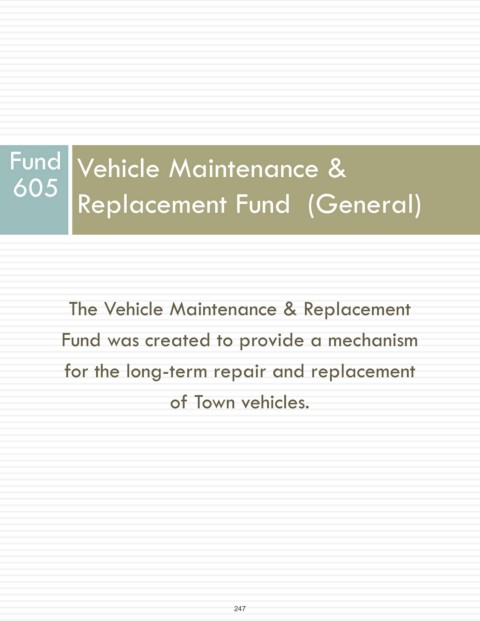 Fund 605

Vehicle Maintenance & Replacement Fund (General)

The Vehicle Maintenance & Replacement Fund was created to provide a mechanism for the long-term repair and replacement of Town vehicles.

247